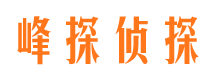 峰探侦探